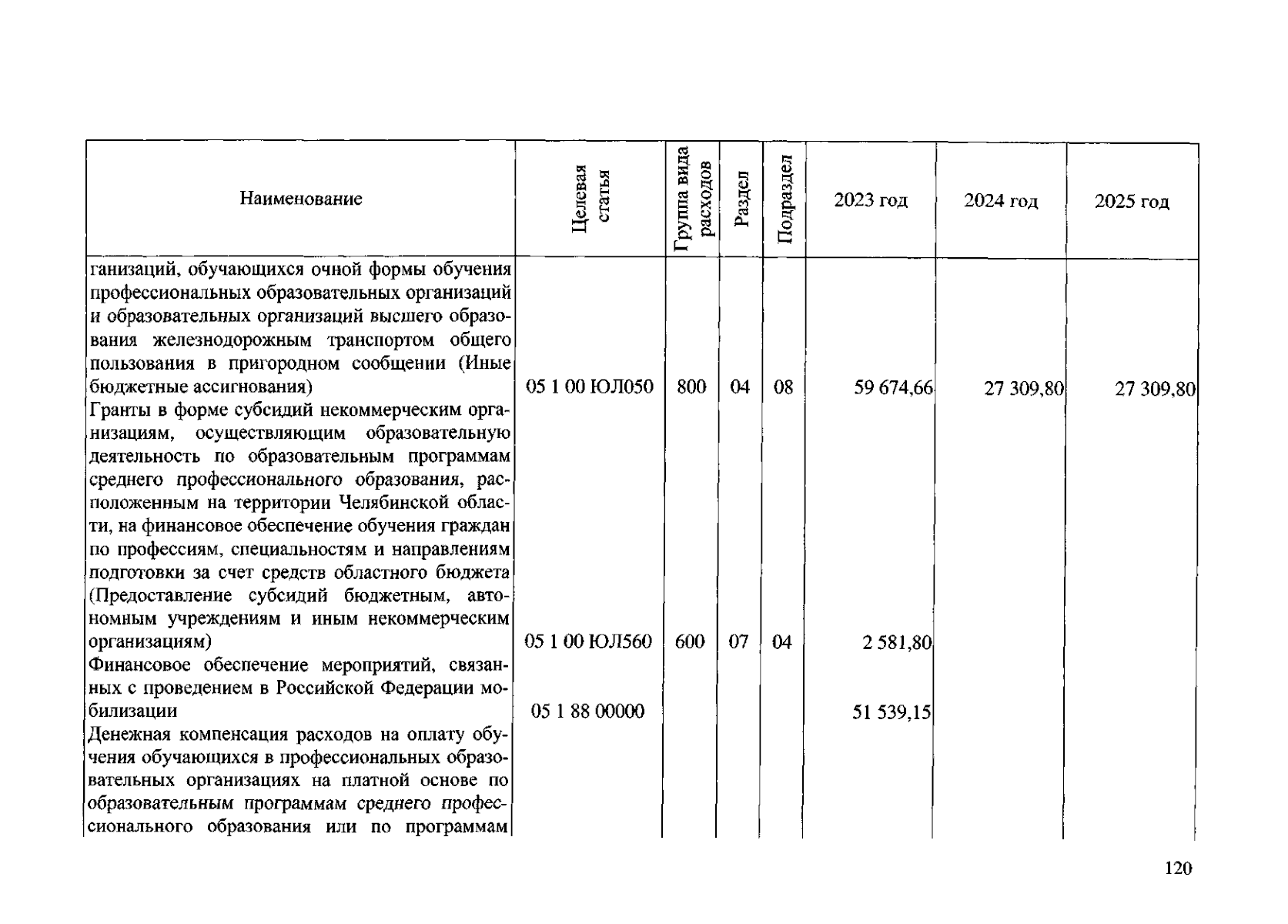 | Наименование | Целевая статья | Группа вида расходов | Раздел | Подраздел | 2023 год | 2024 год | 2025 год |
|---|---|---|---|---|---|---|---|
| ганизаций, обучающихся очной формы обучения профессиональных образовательных организаций и образовательных организаций высшего образования железнодорожным транспортом общего пользования в пригородном сообщении (Иные бюджетные ассигнования) | 05 1 00 ЮЛ050 | 800 | 04 | 08 | 59 674,66 | 27 309,80 | 27 309,80 |
| Гранты в форме субсидий некоммерческим организациям, осуществляющим образовательную деятельность по образовательным программам среднего профессионального образования, расположенным на территории Челябинской области, на финансовое обеспечение обучения граждан по профессиям, специальностям и направлениям подготовки за счет средств областного бюджета (Предоставление субсидий бюджетным, автономным учреждениям и иным некоммерческим организациям) | 05 1 00 ЮЛ560 | 600 | 07 | 04 | 2 581,80 | | |
| Финансовое обеспечение мероприятий, связанных с проведением в Российской Федерации мобилизации | 05 1 88 00000 | | | | 51 539,15 | | |
| Денежная компенсация расходов на оплату обучения обучающихся в профессиональных образовательных организациях на платной основе по образовательным программам среднего профессионального образования или по программам | | | | | | | |

120